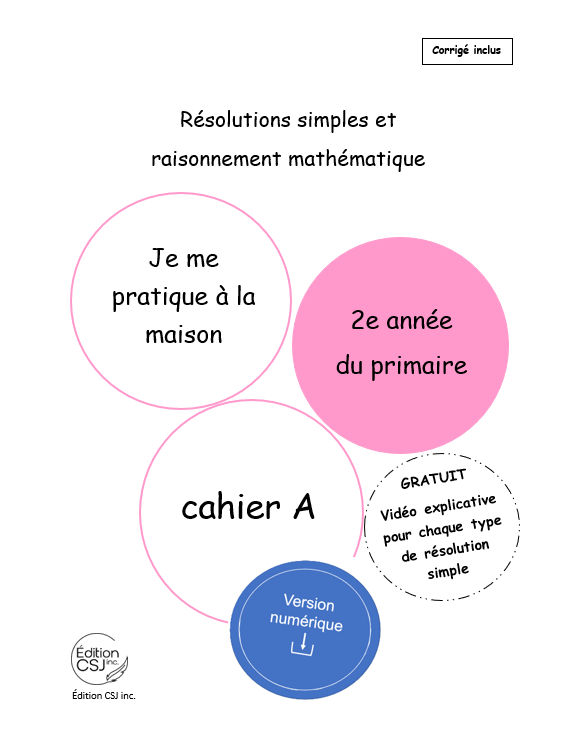 Corrigé inclus

Résolutions simples et raisonnement mathématique

Je me pratique à la maison

2e année du primaire

cahier A

GRATUIT
Vidéo explicative pour chaque type de résolution simple

Version numérique

Édition CSJ inc.

Édition CSJ inc.